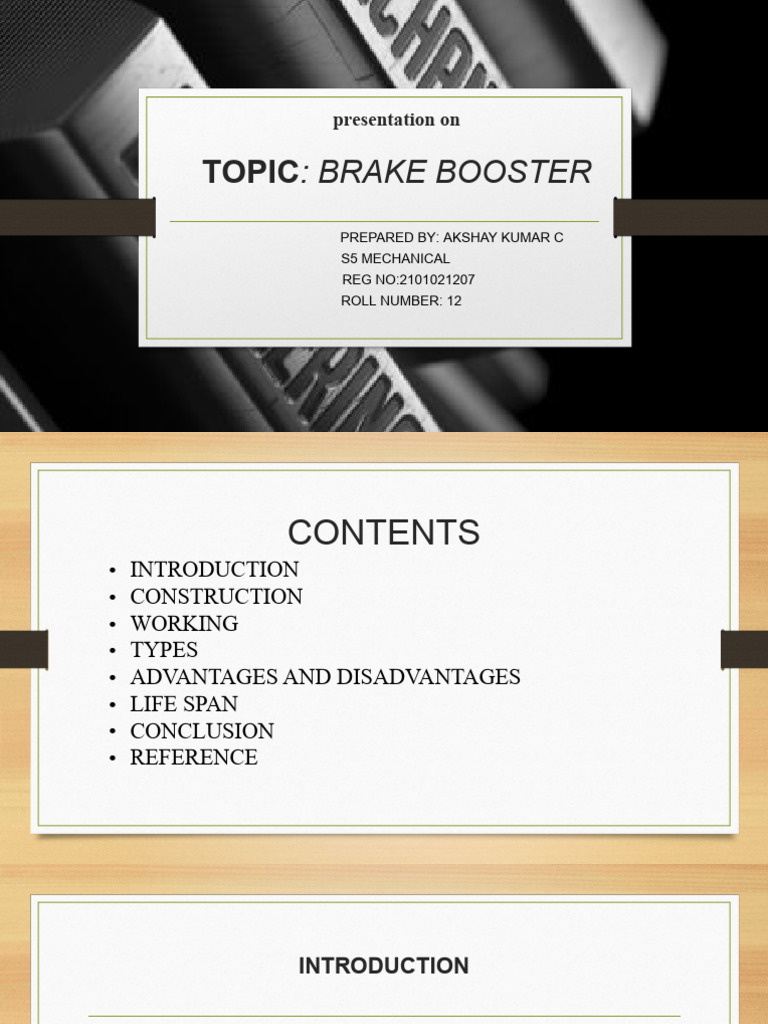 presentation on

TOPIC: BRAKE BOOSTER

PREPARED BY: AKSHAY KUMAR C
S5 MECHANICAL
REG NO:2101021207
ROLL NUMBER: 12

CONTENTS

• INTRODUCTION
• CONSTRUCTION
• WORKING
• TYPES
• ADVANTAGES AND DISADVANTAGES
• LIFE SPAN
• CONCLUSION
• REFERENCE

INTRODUCTION